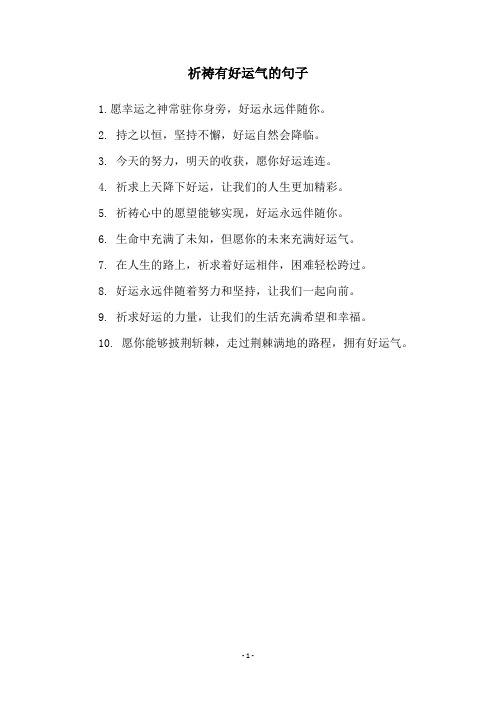 祈祷有好运气的句子

1. 愿幸运之神常驻你身旁，好运永远伴随你。

2. 持之以恒，坚持不懈，好运自然会降临。

3. 今天的努力，明天的收获，愿你好运连连。

4. 祈求上天降下好运，让我们的人生更加精彩。

5. 祈祷心中的愿望能够实现，好运永远伴随你。

6. 生命中充满了未知，但愿你的未来充满好运气。

7. 在人生的路上，祈求着好运相伴，困难轻松跨过。

8. 好运永远伴随着努力和坚持，让我们一起向前。

9. 祈求好运的力量，让我们的生活充满希望和幸福。

10. 愿你能够披荆斩棘，走过荆棘满地的路程，拥有好运气。

- 1 -